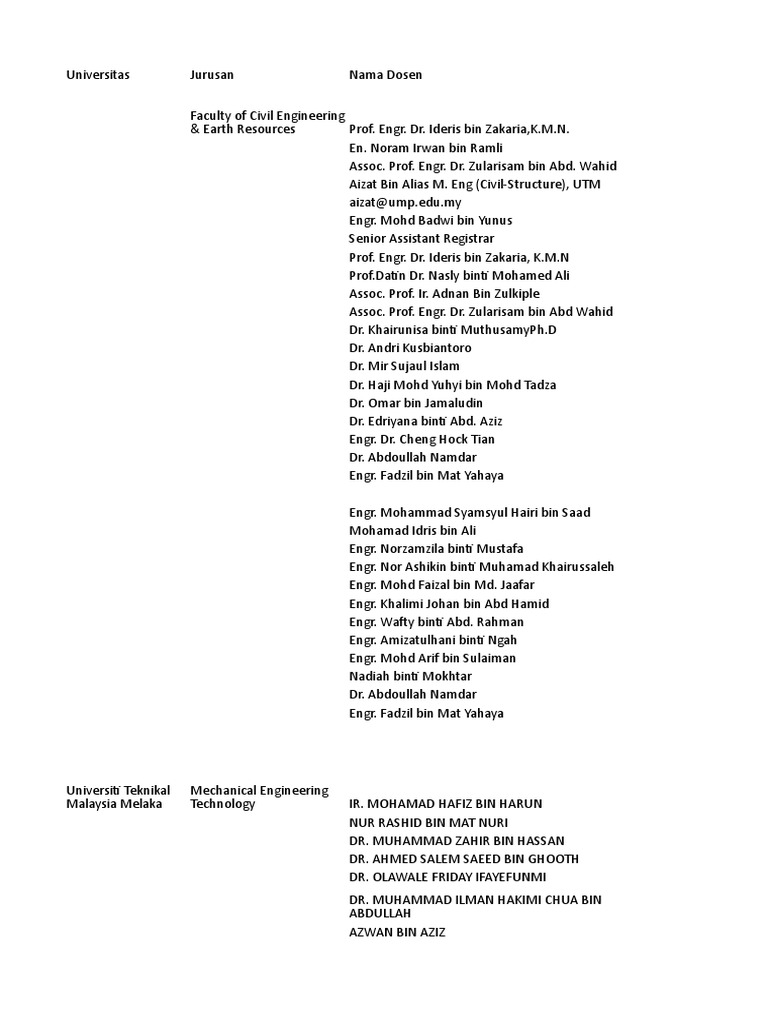 | Universitas | Jurusan | Nama Dosen |
|---|---|---|
| | Faculty of Civil Engineering & Earth Resources | Prof. Engr. Dr. Ideris bin Zakaria,K.M.N. |
| | | En. Noram Irwan bin Ramli |
| | | Assoc. Prof. Engr. Dr. Zularisam bin Abd. Wahid |
| | | Aizat Bin Alias M. Eng (Civil-Structure), UTM |
| | | aizat@ump.edu.my |
| | | Engr. Mohd Badwi bin Yunus |
| | | Senior Assistant Registrar |
| | | Prof. Engr. Dr. Ideris bin Zakaria, K.M.N |
| | | Prof.Datin Dr. Nasly binti Mohamed Ali |
| | | Assoc. Prof. Ir. Adnan Bin Zulkiple |
| | | Assoc. Prof. Engr. Dr. Zularisam bin Abd Wahid |
| | | Dr. Khairunisa binti MuthusamyPh.D |
| | | Dr. Andri Kusbiantoro |
| | | Dr. Mir Sujaul Islam |
| | | Dr. Haji Mohd Yuhyi bin Mohd Tadza |
| | | Dr. Omar bin Jamaludin |
| | | Dr. Edriyana binti Abd. Aziz |
| | | Engr. Dr. Cheng Hock Tian |
| | | Dr. Abdoullah Namdar |
| | | Engr. Fadzil bin Mat Yahaya |
| | | Engr. Mohammad Syamsyul Hairi bin Saad |
| | | Mohamad Idris bin Ali |
| | | Engr. Norzamzila binti Mustafa |
| | | Engr. Nor Ashikin binti Muhamad Khairussaleh |
| | | Engr. Mohd Faizal bin Md. Jaafar |
| | | Engr. Khalimi Johan bin Abd Hamid |
| | | Engr. Wafty binti Abd. Rahman |
| | | Engr. Amizatulhani binti Ngah |
| | | Engr. Mohd Arif bin Sulaiman |
| | | Nadiah binti Mokhtar |
| | | Dr. Abdoullah Namdar |
| | | Engr. Fadzil bin Mat Yahaya |
| Universiti Teknikal Malaysia Melaka | Mechanical Engineering Technology | IR. MOHAMAD HAFIZ BIN HARUN |
| | | NUR RASHID BIN MAT NURI |
| | | DR. MUHAMMAD ZAHIR BIN HASSAN |
| | | DR. AHMED SALEM SAEED BIN GHOOTH |
| | | DR. OLAWALE FRIDAY IFAYEFUNMI |
| | | DR. MUHAMMAD ILMAN HAKIMI CHUA BIN ABDULLAH |
| | | AZWAN BIN AZIZ |